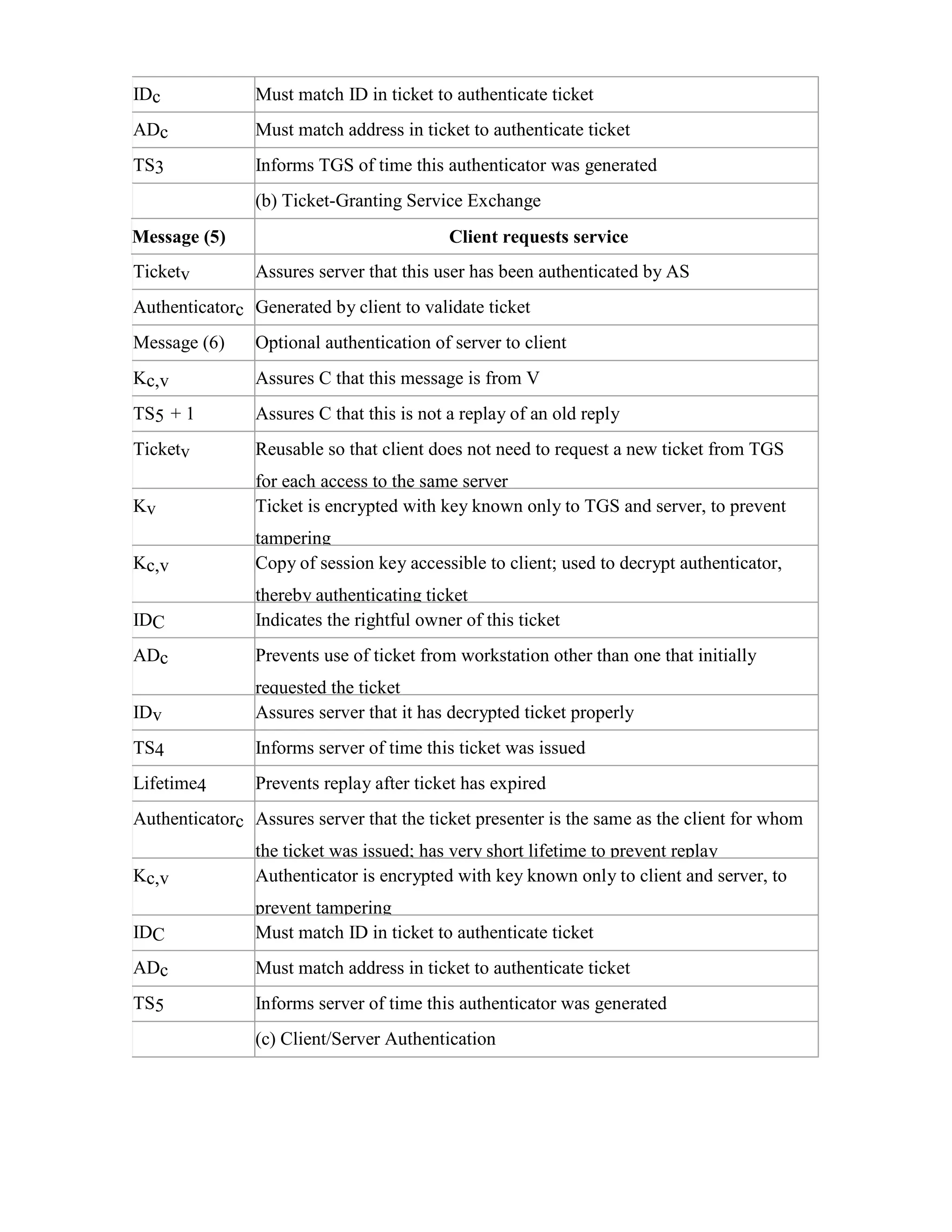 | | |
|---|---|
| $ID_c$ | Must match ID in ticket to authenticate ticket |
| $AD_c$ | Must match address in ticket to authenticate ticket |
| $TS_3$ | Informs TGS of time this authenticator was generated |
| | (b) Ticket-Granting Service Exchange |
| **Message (5)** | **Client requests service** |
| $Ticket_v$ | Assures server that this user has been authenticated by AS |
| $Authenticator_c$ | Generated by client to validate ticket |
| Message (6) | Optional authentication of server to client |
| $K_{c,v}$ | Assures C that this message is from V |
| $TS_5 + 1$ | Assures C that this is not a replay of an old reply |
| $Ticket_v$ | Reusable so that client does not need to request a new ticket from TGS for each access to the same server |
| $K_v$ | Ticket is encrypted with key known only to TGS and server, to prevent tampering |
| $K_{c,v}$ | Copy of session key accessible to client; used to decrypt authenticator, thereby authenticating ticket |
| $ID_C$ | Indicates the rightful owner of this ticket |
| $AD_c$ | Prevents use of ticket from workstation other than one that initially requested the ticket |
| $ID_v$ | Assures server that it has decrypted ticket properly |
| $TS_4$ | Informs server of time this ticket was issued |
| $Lifetime_4$ | Prevents replay after ticket has expired |
| $Authenticator_c$ | Assures server that the ticket presenter is the same as the client for whom the ticket was issued; has very short lifetime to prevent replay |
| $K_{c,v}$ | Authenticator is encrypted with key known only to client and server, to prevent tampering |
| $ID_C$ | Must match ID in ticket to authenticate ticket |
| $AD_c$ | Must match address in ticket to authenticate ticket |
| $TS_5$ | Informs server of time this authenticator was generated |
| | (c) Client/Server Authentication |